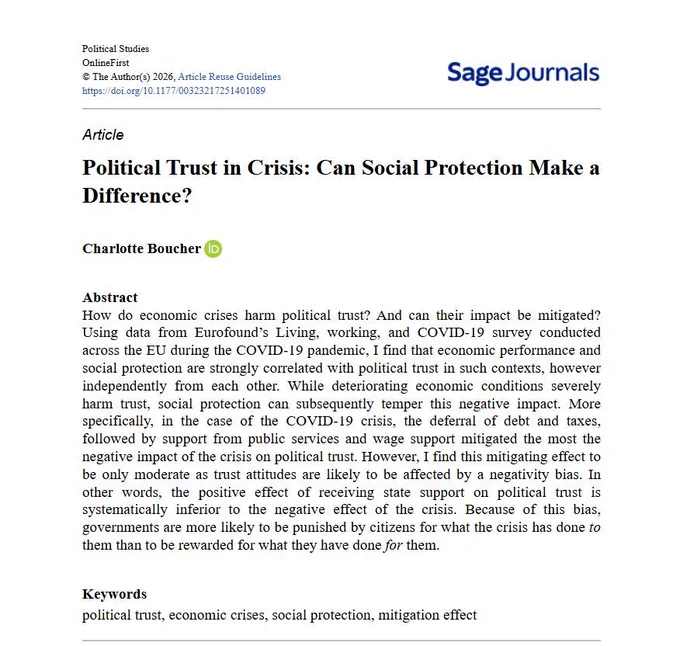 Political Studies
OnlineFirst
© The Author(s) 2026, Article Reuse Guidelines
https://doi.org/10.1177/00323217251401089

Sage Journals

Article

Political Trust in Crisis: Can Social Protection Make a Difference?

Charlotte Boucher

Abstract
How do economic crises harm political trust? And can their impact be mitigated? Using data from Eurofound's Living, working, and COVID-19 survey conducted across the EU during the COVID-19 pandemic, I find that economic performance and social protection are strongly correlated with political trust in such contexts, however independently from each other. While deteriorating economic conditions severely harm trust, social protection can subsequently temper this negative impact. More specifically, in the case of the COVID-19 crisis, the deferral of debt and taxes, followed by support from public services and wage support mitigated the most the negative impact of the crisis on political trust. However, I find this mitigating effect to be only moderate as trust attitudes are likely to be affected by a negativity bias. In other words, the positive effect of receiving state support on political trust is systematically inferior to the negative effect of the crisis. Because of this bias, governments are more likely to be punished by citizens for what the crisis has done to them than to be rewarded for what they have done for them.

Keywords
political trust, economic crises, social protection, mitigation effect